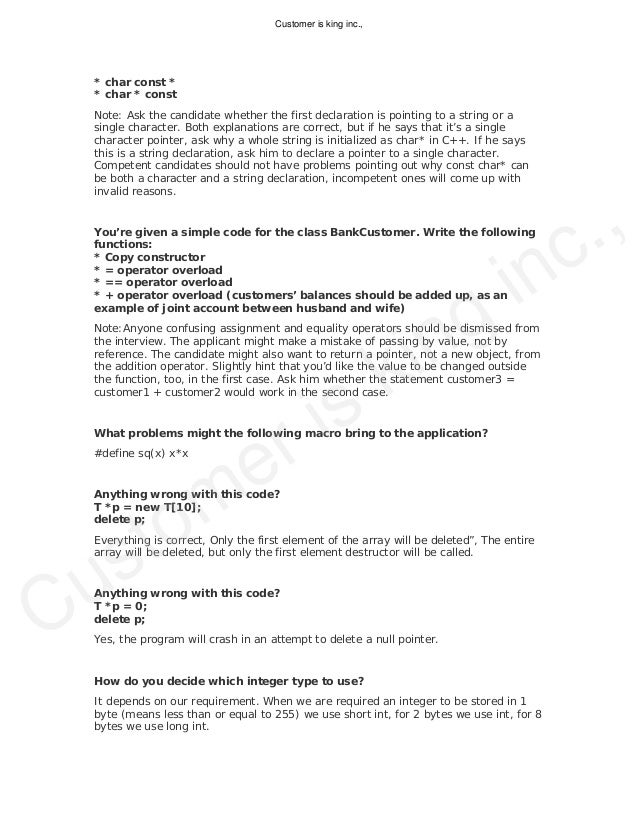 Customer is king inc.,

* char const *
* char * const

Note: Ask the candidate whether the first declaration is pointing to a string or a single character. Both explanations are correct, but if he says that it's a single character pointer, ask why a whole string is initialized as char* in C++. If he says this is a string declaration, ask him to declare a pointer to a single character. Competent candidates should not have problems pointing out why const char* can be both a character and a string declaration, incompetent ones will come up with invalid reasons.

You're given a simple code for the class BankCustomer. Write the following functions:
* Copy constructor
* = operator overload
* == operator overload
* + operator overload (customers' balances should be added up, as an example of joint account between husband and wife)

Note: Anyone confusing assignment and equality operators should be dismissed from the interview. The applicant might make a mistake of passing by value, not by reference. The candidate might also want to return a pointer, not a new object, from the addition operator. Slightly hint that you'd like the value to be changed outside the function, too, in the first case. Ask him whether the statement customer3 = customer1 + customer2 would work in the second case.

What problems might the following macro bring to the application?

#define sq(x) x*x

Anything wrong with this code?
T *p = new T[10];
delete p;

Everything is correct, Only the first element of the array will be deleted", The entire array will be deleted, but only the first element destructor will be called.

Anything wrong with this code?
T *p = 0;
delete p;

Yes, the program will crash in an attempt to delete a null pointer.

How do you decide which integer type to use?

It depends on our requirement. When we are required an integer to be stored in 1 byte (means less than or equal to 255) we use short int, for 2 bytes we use int, for 8 bytes we use long int.

Customer is king inc.,